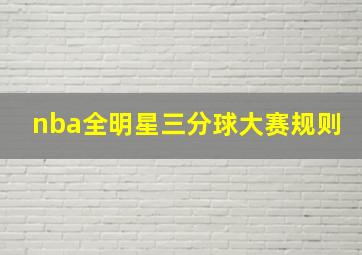 nba全明星三分球大赛规则